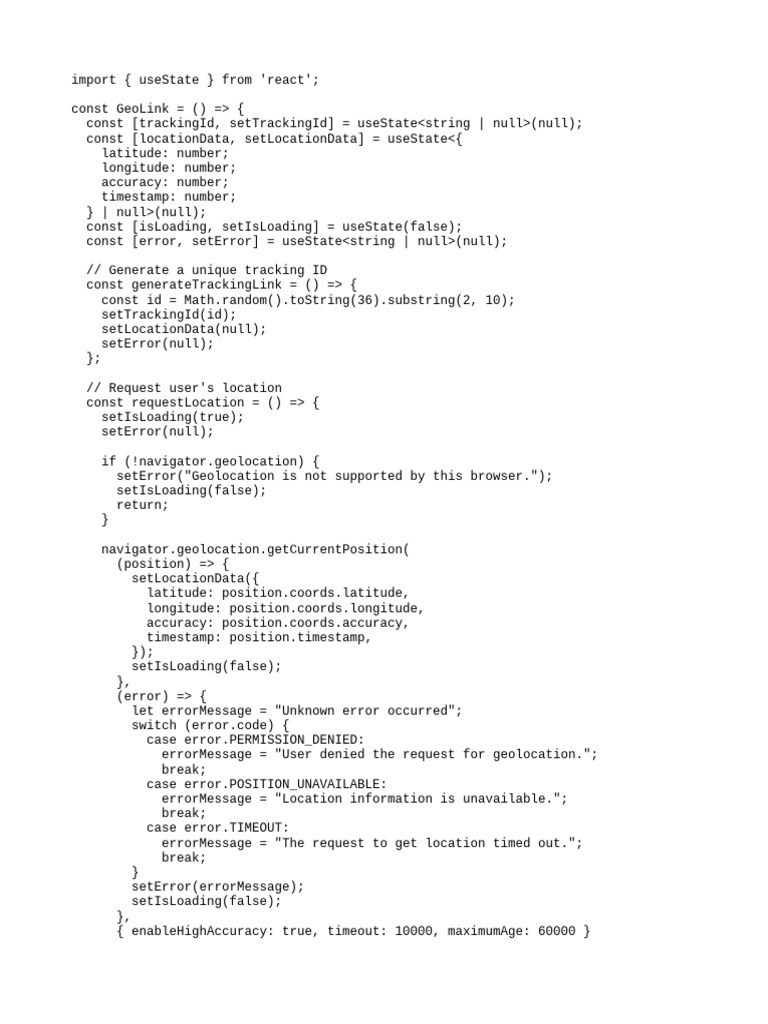 import { useState } from 'react';

const GeoLink = () => {
  const [trackingId, setTrackingId] = useState<string | null>(null);
  const [locationData, setLocationData] = useState<{
    latitude: number;
    longitude: number;
    accuracy: number;
    timestamp: number;
  } | null>(null);
  const [isLoading, setIsLoading] = useState(false);
  const [error, setError] = useState<string | null>(null);

  // Generate a unique tracking ID
  const generateTrackingLink = () => {
    const id = Math.random().toString(36).substring(2, 10);
    setTrackingId(id);
    setLocationData(null);
    setError(null);
  };

  // Request user's location
  const requestLocation = () => {
    setIsLoading(true);
    setError(null);

    if (!navigator.geolocation) {
      setError("Geolocation is not supported by this browser.");
      setIsLoading(false);
      return;
    }

    navigator.geolocation.getCurrentPosition(
      (position) => {
        setLocationData({
          latitude: position.coords.latitude,
          longitude: position.coords.longitude,
          accuracy: position.coords.accuracy,
          timestamp: position.timestamp,
        });
        setIsLoading(false);
      },
      (error) => {
        let errorMessage = "Unknown error occurred";
        switch (error.code) {
          case error.PERMISSION_DENIED:
            errorMessage = "User denied the request for geolocation.";
            break;
          case error.POSITION_UNAVAILABLE:
            errorMessage = "Location information is unavailable.";
            break;
          case error.TIMEOUT:
            errorMessage = "The request to get location timed out.";
            break;
        }
        setError(errorMessage);
        setIsLoading(false);
      },
      { enableHighAccuracy: true, timeout: 10000, maximumAge: 60000 }